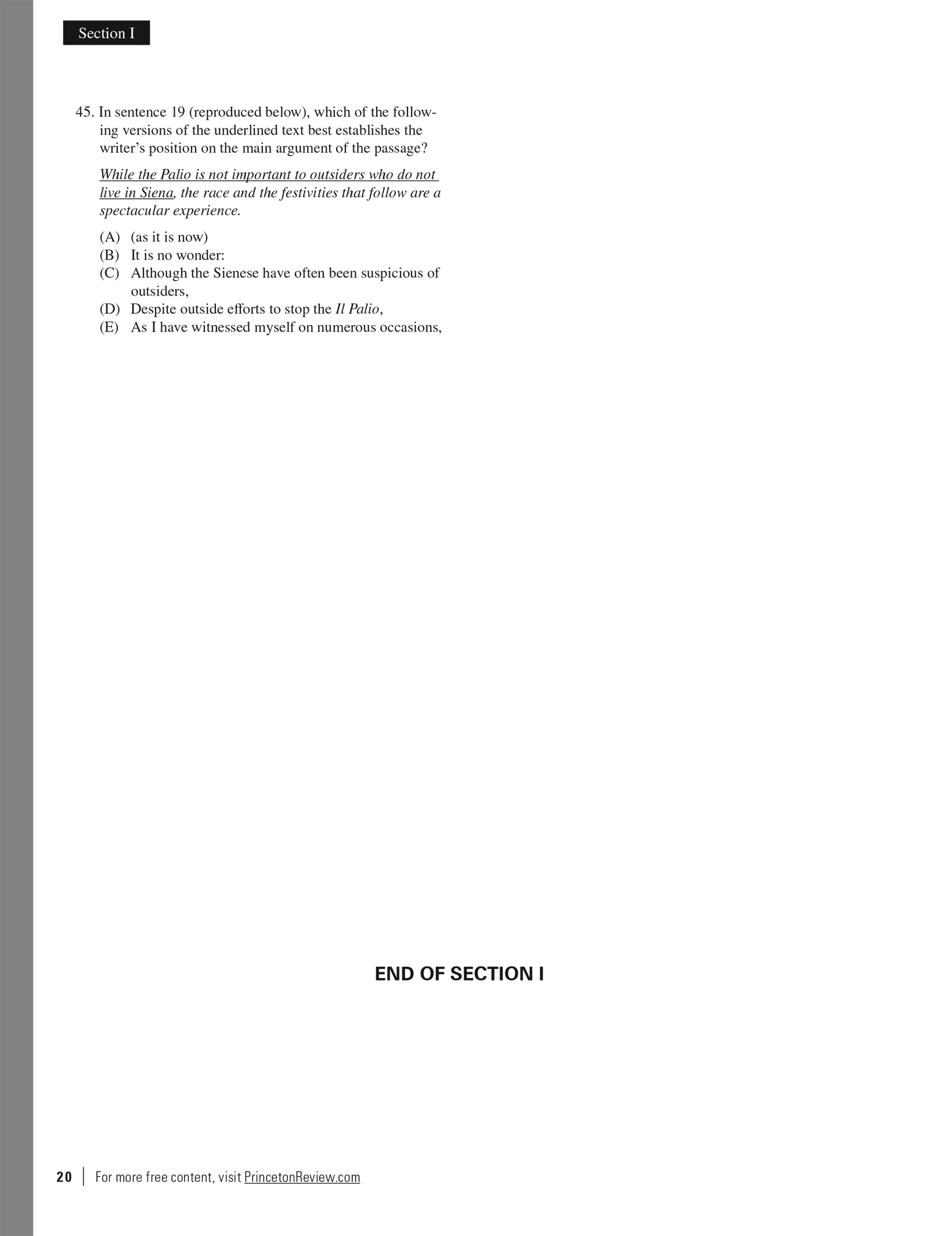 Section I

45. In sentence 19 (reproduced below), which of the following versions of the underlined text best establishes the writer's position on the main argument of the passage?

While the Palio is not important to outsiders who do not live in Siena, the race and the festivities that follow are a spectacular experience.

(A) (as it is now)
(B) It is no wonder:
(C) Although the Sienese have often been suspicious of outsiders,
(D) Despite outside efforts to stop the Il Palio,
(E) As I have witnessed myself on numerous occasions,

END OF SECTION I

20 | For more free content, visit PrincetonReview.com